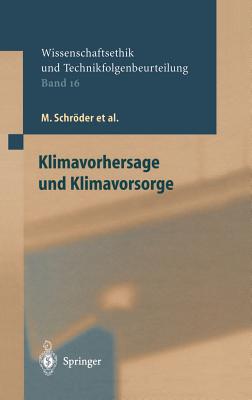 Wissenschaftsethik und Technikfolgenbeurteilung
Band 16

M. Schröder et al.

Klimavorhersage und Klimavorsorge

Springer